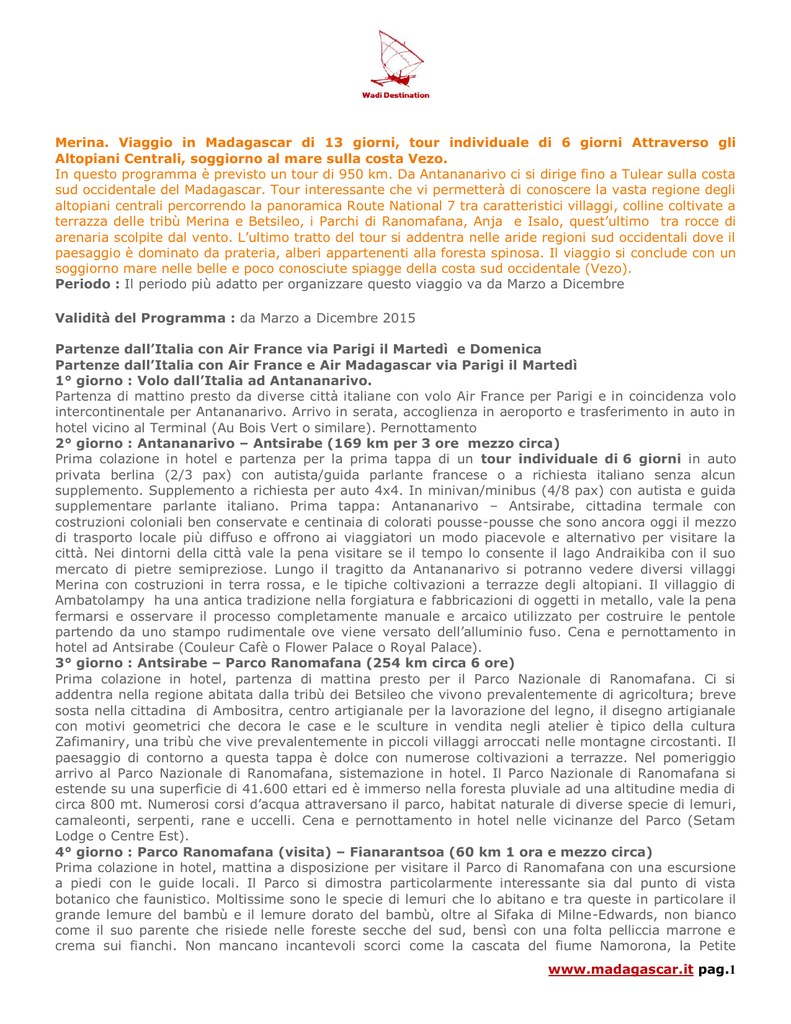 Wadi Destination

Merina. Viaggio in Madagascar di 13 giorni, tour individuale di 6 giorni Attraverso gli Altopiani Centrali, soggiorno al mare sulla costa Vezo.
In questo programma è previsto un tour di 950 km. Da Antananarivo ci si dirige fino a Tulear sulla costa sud occidentale del Madagascar. Tour interessante che vi permetterà di conoscere la vasta regione degli altopiani centrali percorrendo la panoramica Route National 7 tra caratteristici villaggi, colline coltivate a terrazza delle tribù Merina e Betsileo, i Parchi di Ranomafana, Anja e Isalo, quest'ultimo tra rocce di arenaria scolpite dal vento. L'ultimo tratto del tour si addentra nelle aride regioni sud occidentali dove il paesaggio è dominato da prateria, alberi appartenenti alla foresta spinosa. Il viaggio si conclude con un soggiorno mare nelle belle e poco conosciute spiagge della costa sud occidentale (Vezo).
Periodo : Il periodo più adatto per organizzare questo viaggio va da Marzo a Dicembre

Validità del Programma : da Marzo a Dicembre 2015

Partenze dall'Italia con Air France via Parigi il Martedì e Domenica
Partenze dall'Italia con Air France e Air Madagascar via Parigi il Martedì
1° giorno : Volo dall'Italia ad Antananarivo.
Partenza di mattino presto da diverse città italiane con volo Air France per Parigi e in coincidenza volo intercontinentale per Antananarivo. Arrivo in serata, accoglienza in aeroporto e trasferimento in auto in hotel vicino al Terminal (Au Bois Vert o similare). Pernottamento
2° giorno : Antananarivo – Antsirabe (169 km per 3 ore mezzo circa)
Prima colazione in hotel e partenza per la prima tappa di un tour individuale di 6 giorni in auto privata berlina (2/3 pax) con autista/guida parlante francese o a richiesta italiano senza alcun supplemento. Supplemento a richiesta per auto 4x4. In minivan/minibus (4/8 pax) con autista e guida supplementare parlante italiano. Prima tappa: Antananarivo – Antsirabe, cittadina termale con costruzioni coloniali ben conservate e centinaia di colorati pousse-pousse che sono ancora oggi il mezzo di trasporto locale più diffuso e offrono ai viaggiatori un modo piacevole e alternativo per visitare la città. Nei dintorni della città vale la pena visitare se il tempo lo consente il lago Andraikiba con il suo mercato di pietre semipreziose. Lungo il tragitto da Antananarivo si potranno vedere diversi villaggi Merina con costruzioni in terra rossa, e le tipiche coltivazioni a terrazze degli altopiani. Il villaggio di Ambatolampy ha una antica tradizione nella forgiatura e fabbricazioni di oggetti in metallo, vale la pena fermarsi e osservare il processo completamente manuale e arcaico utilizzato per costruire le pentole partendo da uno stampo rudimentale ove viene versato dell'alluminio fuso. Cena e pernottamento in hotel ad Antsirabe (Couleur Cafè o Flower Palace o Royal Palace).
3° giorno : Antsirabe – Parco Ranomafana (254 km circa 6 ore)
Prima colazione in hotel, partenza di mattina presto per il Parco Nazionale di Ranomafana. Ci si addentra nella regione abitata dalla tribù dei Betsileo che vivono prevalentemente di agricoltura; breve sosta nella cittadina di Ambositra, centro artigianale per la lavorazione del legno, il disegno artigianale con motivi geometrici che decora le case e le sculture in vendita negli atelier è tipico della cultura Zafimaniry, una tribù che vive prevalentemente in piccoli villaggi arroccati nelle montagne circostanti. Il paesaggio di contorno a questa tappa è dolce con numerose coltivazioni a terrazze. Nel pomeriggio arrivo al Parco Nazionale di Ranomafana, sistemazione in hotel. Il Parco Nazionale di Ranomafana si estende su una superficie di 41.600 ettari ed è immerso nella foresta pluviale ad una altitudine media di circa 800 mt. Numerosi corsi d'acqua attraversano il parco, habitat naturale di diverse specie di lemuri, camaleonti, serpenti, rane e uccelli. Cena e pernottamento in hotel nelle vicinanze del Parco (Setam Lodge o Centre Est).
4° giorno : Parco Ranomafana (visita) – Fianarantsoa (60 km 1 ora e mezzo circa)
Prima colazione in hotel, mattina a disposizione per visitare il Parco di Ranomafana con una escursione a piedi con le guide locali. Il Parco si dimostra particolarmente interessante sia dal punto di vista botanico che faunistico. Moltissime sono le specie di lemuri che lo abitano e tra queste in particolare il grande lemure del bambù e il lemure dorato del bambù, oltre al Sifaka di Milne-Edwards, non bianco come il suo parente che risiede nelle foreste secche del sud, bensì con una folta pelliccia marrone e crema sui fianchi. Non mancano incantevoli scorci come la cascata del fiume Namorona, la Petite

www.madagascar.it pag.1